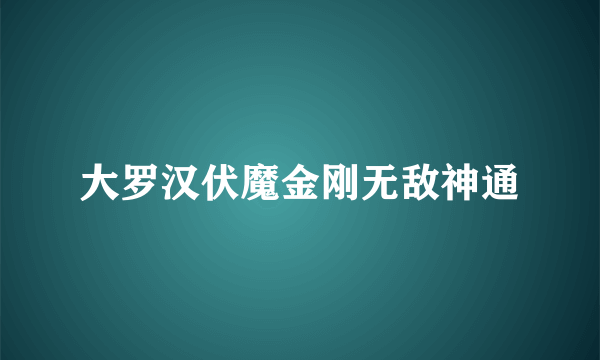 大罗汉伏魔金刚无敌神通